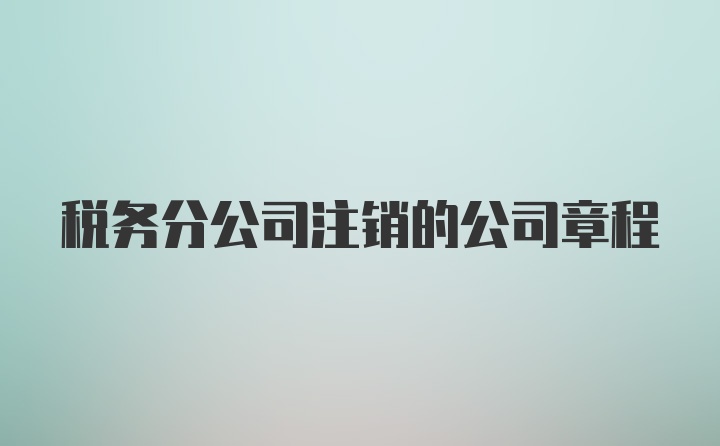 税务分公司注销的公司章程